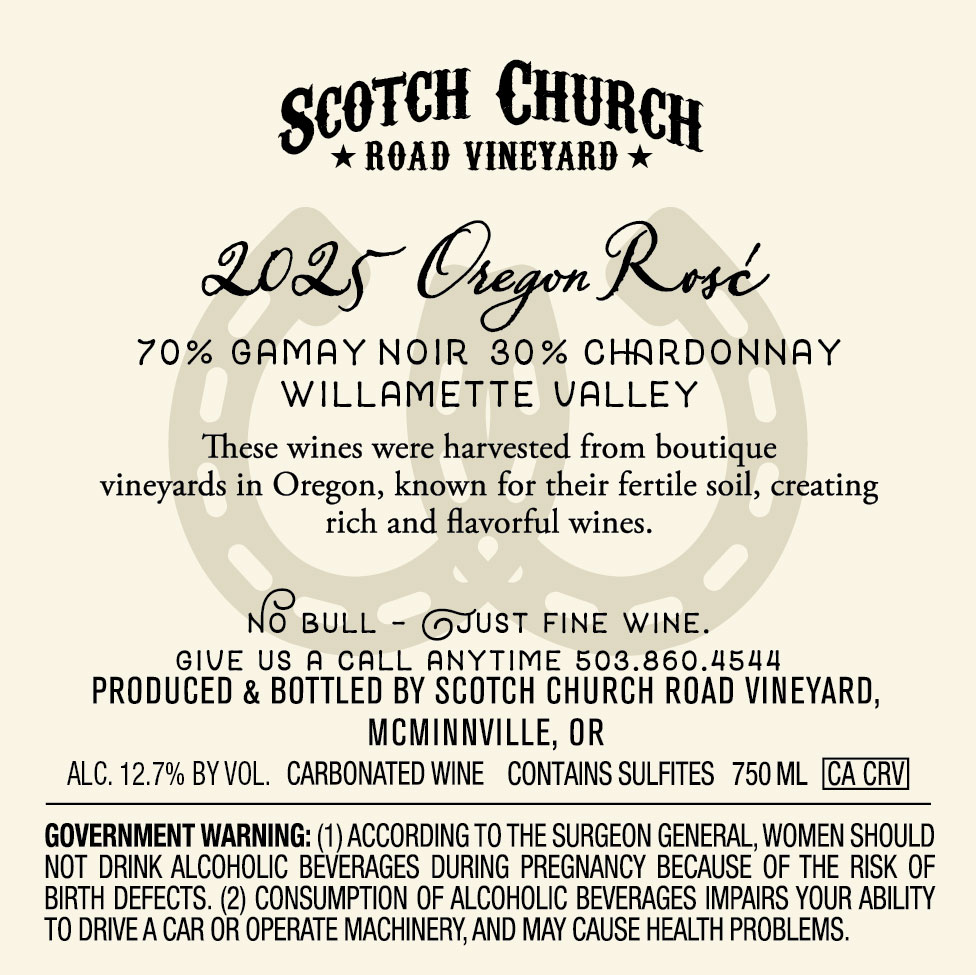 SCOTCH CHURCH
★ ROAD VINEYARD ★

2025 Oregon Rosé

70% GAMAY NOIR 30% CHARDONNAY
WILLAMETTE VALLEY

These wines were harvested from boutique vineyards in Oregon, known for their fertile soil, creating rich and flavorful wines.

NO BULL - JUST FINE WINE.
GIVE US A CALL ANYTIME 503.860.4544
PRODUCED & BOTTLED BY SCOTCH CHURCH ROAD VINEYARD,
MCMINNVILLE, OR

ALC. 12.7% BY VOL. CARBONATED WINE CONTAINS SULFITES 750 ML CA CRV

GOVERNMENT WARNING: (1) ACCORDING TO THE SURGEON GENERAL, WOMEN SHOULD NOT DRINK ALCOHOLIC BEVERAGES DURING PREGNANCY BECAUSE OF THE RISK OF BIRTH DEFECTS. (2) CONSUMPTION OF ALCOHOLIC BEVERAGES IMPAIRS YOUR ABILITY TO DRIVE A CAR OR OPERATE MACHINERY, AND MAY CAUSE HEALTH PROBLEMS.